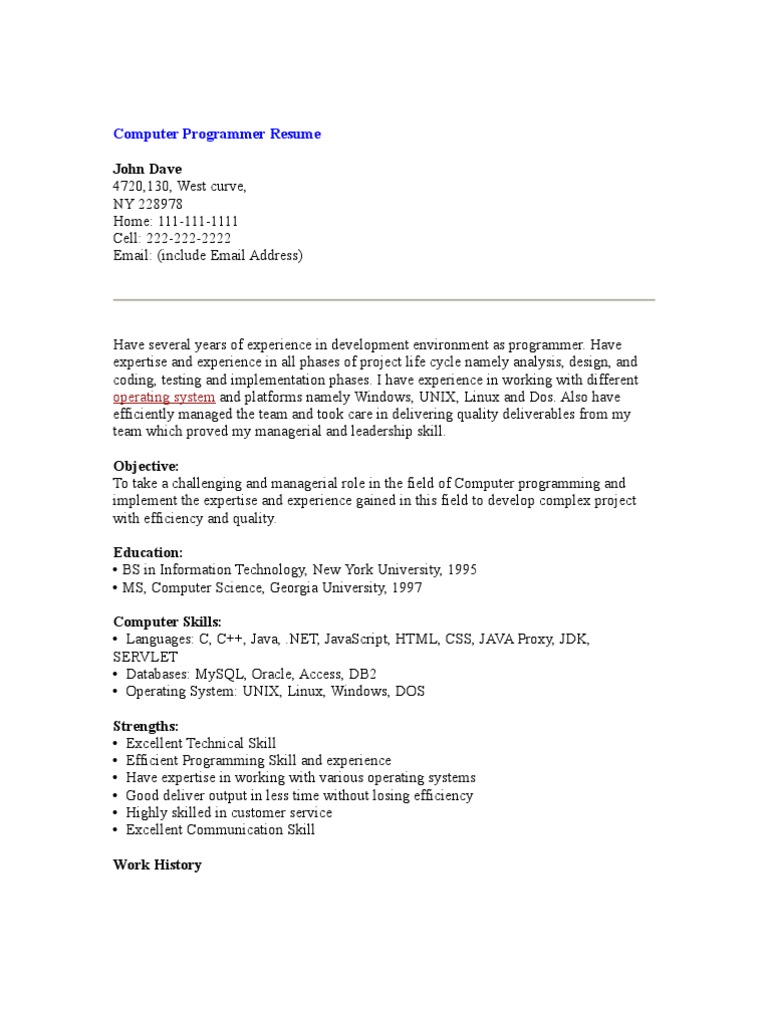 Computer Programmer Resume

John Dave
4720,130, West curve,
NY 228978
Home: 111-111-1111
Cell: 222-222-2222
Email: (include Email Address)

Have several years of experience in development environment as programmer. Have expertise and experience in all phases of project life cycle namely analysis, design, and coding, testing and implementation phases. I have experience in working with different operating system and platforms namely Windows, UNIX, Linux and Dos. Also have efficiently managed the team and took care in delivering quality deliverables from my team which proved my managerial and leadership skill.

Objective:
To take a challenging and managerial role in the field of Computer programming and implement the expertise and experience gained in this field to develop complex project with efficiency and quality.

Education:
• BS in Information Technology, New York University, 1995
• MS, Computer Science, Georgia University, 1997

Computer Skills:
• Languages: C, C++, Java, .NET, JavaScript, HTML, CSS, JAVA Proxy, JDK, SERVLET
• Databases: MySQL, Oracle, Access, DB2
• Operating System: UNIX, Linux, Windows, DOS

Strengths:
• Excellent Technical Skill
• Efficient Programming Skill and experience
• Have expertise in working with various operating systems
• Good deliver output in less time without losing efficiency
• Highly skilled in customer service
• Excellent Communication Skill

Work History